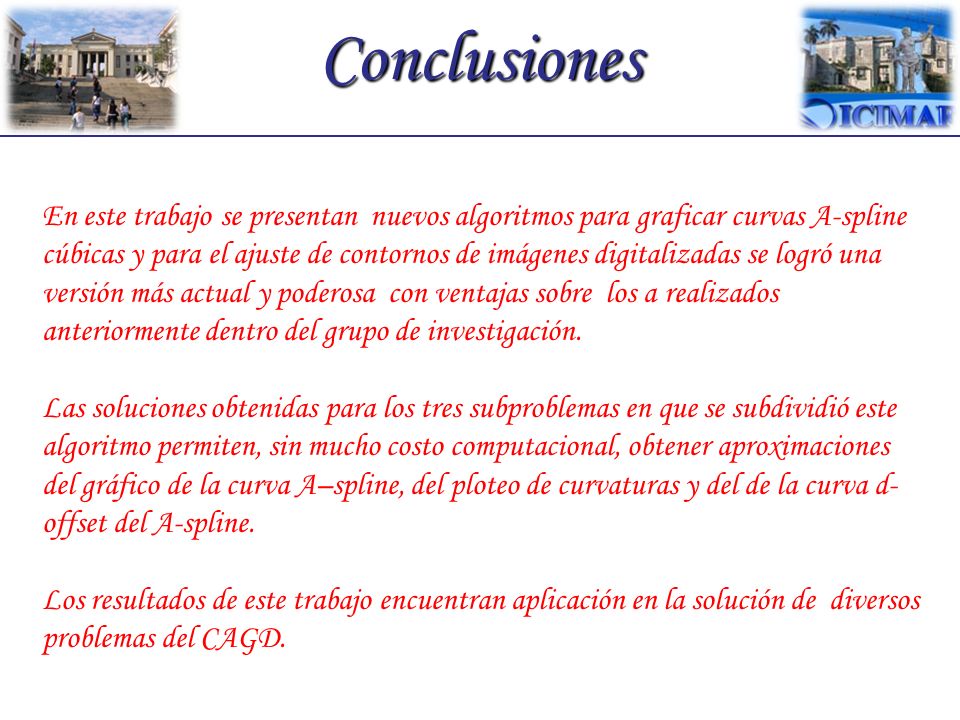 Conclusiones

ICIMAF

En este trabajo se presentan nuevos algoritmos para graficar curvas A-spline cúbicas y para el ajuste de contornos de imágenes digitalizadas se logró una versión más actual y poderosa con ventajas sobre los a realizados anteriormente dentro del grupo de investigación.

Las soluciones obtenidas para los tres subproblemas en que se subdividió este algoritmo permiten, sin mucho costo computacional, obtener aproximaciones del gráfico de la curva A–spline, del ploteo de curvaturas y del de la curva d-offset del A-spline.

Los resultados de este trabajo encuentran aplicación en la solución de diversos problemas del CAGD.